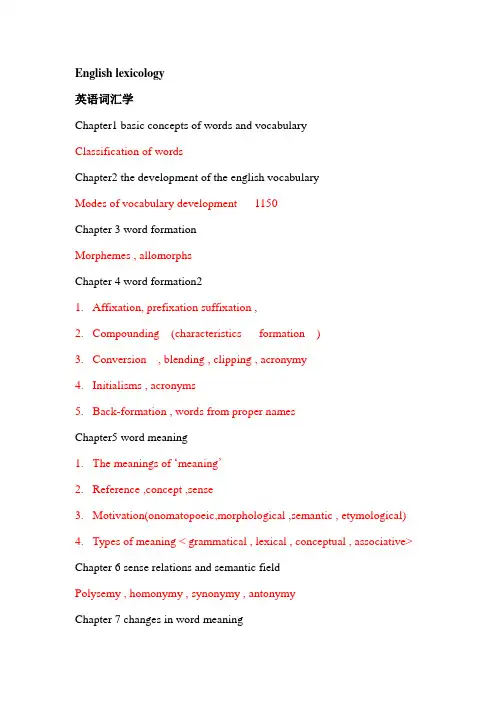 English lexicology

英语词汇学

Chapter1 basic concepts of words and vocabulary

Classification of words

Chapter2 the development of the english vocabulary

Modes of vocabulary development 1150

Chapter 3 word formation

Morphemes , allomorphs

Chapter 4 word formation2

1. Affixation, prefixation suffixation ,

2. Compounding (characteristics formation )

3. Conversion , blending , clipping , acronymy

4. Initialisms , acronyms

5. Back-formation , words from proper names

Chapter5 word meaning

1. The meanings of 'meaning'

2. Reference ,concept ,sense

3. Motivation(onomatopoeic,morphological ,semantic , etymological)

4. Types of meaning < grammatical , lexical , conceptual , associative>

Chapter 6 sense relations and semantic field

Polysemy , homonymy , synonymy , antonymy

Chapter 7 changes in word meaning